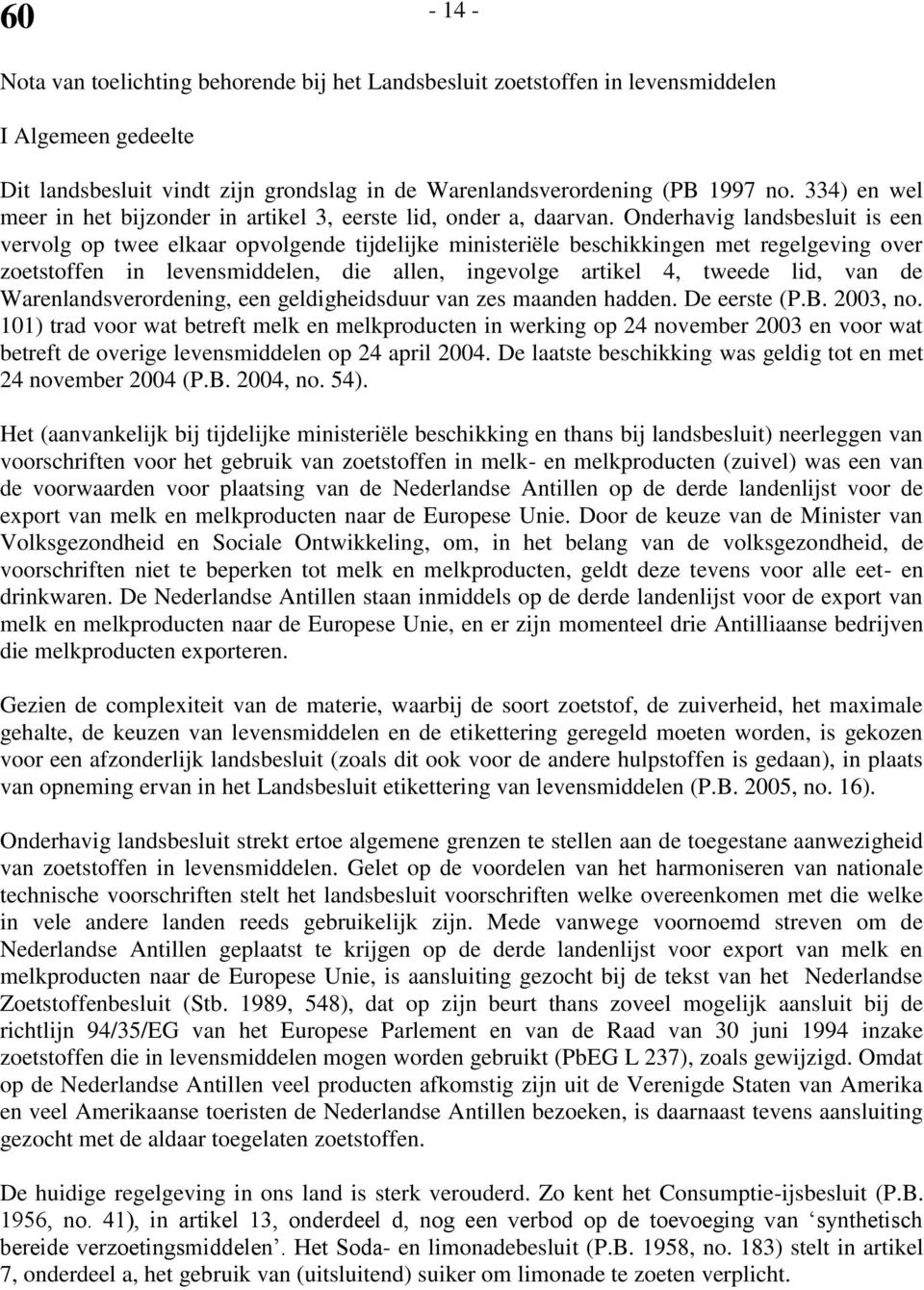 60

- 14 -

Nota van toelichting behorende bij het Landsbesluit zoetstoffen in levensmiddelen

I Algemeen gedeelte

Dit landsbesluit vindt zijn grondslag in de Warenlandsverordening (PB 1997 no. 334) en wel meer in het bijzonder in artikel 3, eerste lid, onder a, daarvan. Onderhavig landsbesluit is een vervolg op twee elkaar opvolgende tijdelijke ministeriële beschikkingen met regelgeving over zoetstoffen in levensmiddelen, die allen, ingevolge artikel 4, tweede lid, van de Warenlandsverordening, een geldigheidsduur van zes maanden hadden. De eerste (P.B. 2003, no. 101) trad voor wat betreft melk en melkproducten in werking op 24 november 2003 en voor wat betreft de overige levensmiddelen op 24 april 2004. De laatste beschikking was geldig tot en met 24 november 2004 (P.B. 2004, no. 54).

Het (aanvankelijk bij tijdelijke ministeriële beschikking en thans bij landsbesluit) neerleggen van voorschriften voor het gebruik van zoetstoffen in melk- en melkproducten (zuivel) was een van de voorwaarden voor plaatsing van de Nederlandse Antillen op de derde landenlijst voor de export van melk en melkproducten naar de Europese Unie. Door de keuze van de Minister van Volksgezondheid en Sociale Ontwikkeling, om, in het belang van de volksgezondheid, de voorschriften niet te beperken tot melk en melkproducten, geldt deze tevens voor alle eet- en drinkwaren. De Nederlandse Antillen staan inmiddels op de derde landenlijst voor de export van melk en melkproducten naar de Europese Unie, en er zijn momenteel drie Antilliaanse bedrijven die melkproducten exporteren.

Gezien de complexiteit van de materie, waarbij de soort zoetstof, de zuiverheid, het maximale gehalte, de keuzen van levensmiddelen en de etikettering geregeld moeten worden, is gekozen voor een afzonderlijk landsbesluit (zoals dit ook voor de andere hulpstoffen is gedaan), in plaats van opneming ervan in het Landsbesluit etikettering van levensmiddelen (P.B. 2005, no. 16).

Onderhavig landsbesluit strekt ertoe algemene grenzen te stellen aan de toegestane aanwezigheid van zoetstoffen in levensmiddelen. Gelet op de voordelen van het harmoniseren van nationale technische voorschriften stelt het landsbesluit voorschriften welke overeenkomen met die welke in vele andere landen reeds gebruikelijk zijn. Mede vanwege voornoemd streven om de Nederlandse Antillen geplaatst te krijgen op de derde landenlijst voor export van melk en melkproducten naar de Europese Unie, is aansluiting gezocht bij de tekst van het Nederlandse Zoetstoffenbesluit (Stb. 1989, 548), dat op zijn beurt thans zoveel mogelijk aansluit bij de richtlijn 94/35/EG van het Europese Parlement en van de Raad van 30 juni 1994 inzake zoetstoffen die in levensmiddelen mogen worden gebruikt (PbEG L 237), zoals gewijzigd. Omdat op de Nederlandse Antillen veel producten afkomstig zijn uit de Verenigde Staten van Amerika en veel Amerikaanse toeristen de Nederlandse Antillen bezoeken, is daarnaast tevens aansluiting gezocht met de aldaar toegelaten zoetstoffen.

De huidige regelgeving in ons land is sterk verouderd. Zo kent het Consumptie-ijsbesluit (P.B. 1956, no. 41), in artikel 13, onderdeel d, nog een verbod op de toevoeging van ‘synthetisch bereide verzoetingsmiddelen’. Het Soda- en limonadebesluit (P.B. 1958, no. 183) stelt in artikel 7, onderdeel a, het gebruik van (uitsluitend) suiker om limonade te zoeten verplicht.